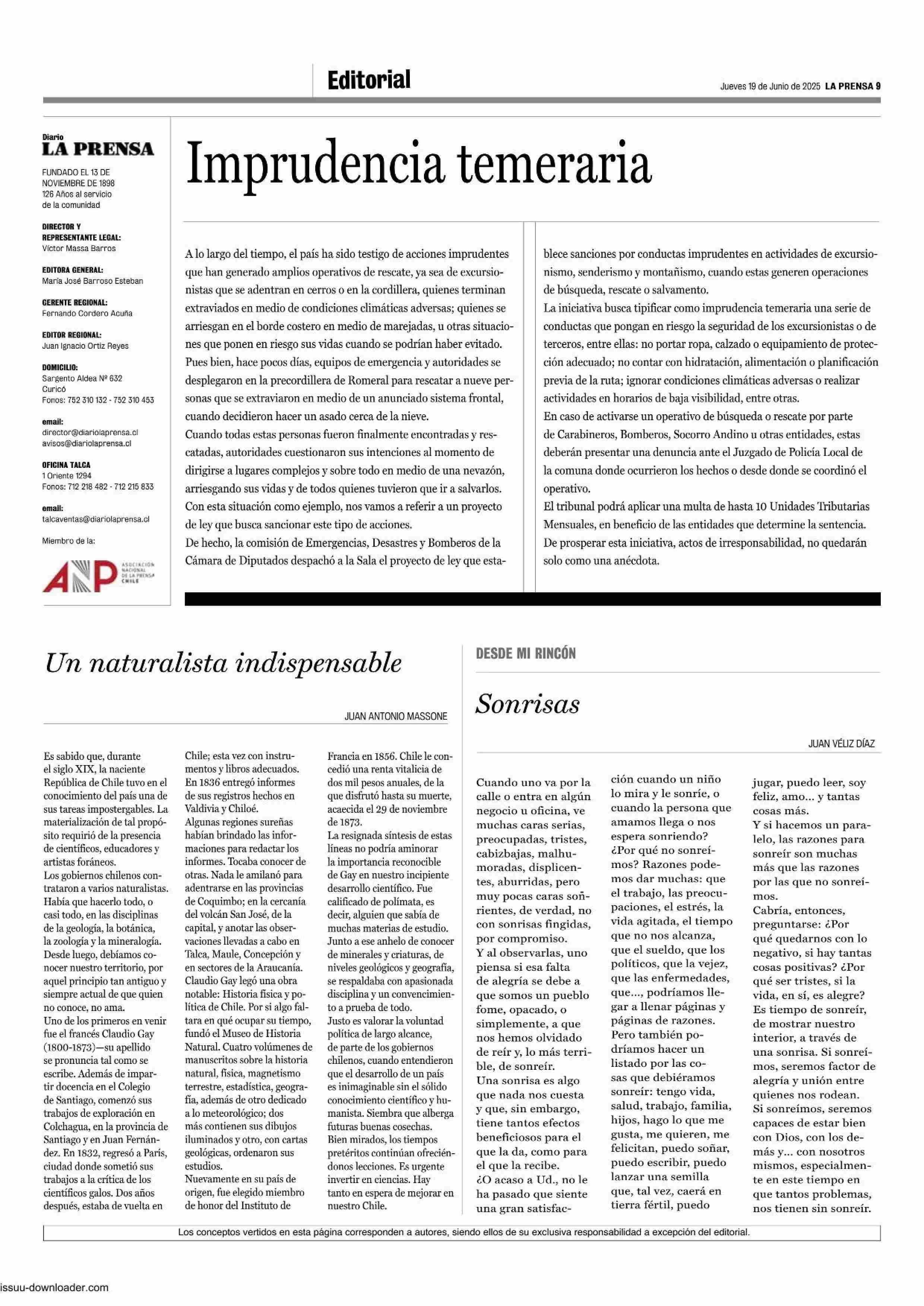 Editorial

Jueves 19 de Junio de 2025 LA PRENSA 9

Diario
LA PRENSA

FUNDADO EL 13 DE NOVIEMBRE DE 1898
126 Años al servicio de la comunidad

DIRECTOR Y REPRESENTANTE LEGAL:
Víctor Massa Barros

EDITORA GENERAL:
María José Barroso Esteban

GERENTE REGIONAL:
Fernando Cordero Acuña

EDITOR REGIONAL:
Juan Ignacio Ortiz Reyes

DOMICILIO:
Sargento Aldea Nº 632
Curicó
Fonos: 752 310 132 - 752 310 453

email:
director@diariolaprensa.cl
avisos@diariolaprensa.cl

OFICINA TALCA
1 Oriente 1294
Fonos: 712 218 482 - 712 215 833

email:
talcaventas@diariolaprensa.cl

Miembro de la:

ANP ASOCIACIÓN NACIONAL DE LA PRENSA CHILE

Imprudencia temeraria

A lo largo del tiempo, el país ha sido testigo de acciones imprudentes que han generado amplios operativos de rescate, ya sea de excursionistas que se adentran en cerros o en la cordillera, quienes terminan extraviados en medio de condiciones climáticas adversas; quienes se arriesgan en el borde costero en medio de marejadas, u otras situaciones que ponen en riesgo sus vidas cuando se podrían haber evitado.
Pues bien, hace pocos días, equipos de emergencia y autoridades se desplegaron en la precordillera de Romeral para rescatar a nueve personas que se extraviaron en medio de un anunciado sistema frontal, cuando decidieron hacer un asado cerca de la nieve.
Cuando todas estas personas fueron finalmente encontradas y rescatadas, autoridades cuestionaron sus intenciones al momento de dirigirse a lugares complejos y sobre todo en medio de una nevazón, arriesgando sus vidas y de todos quienes tuvieron que ir a salvarlos.
Con esta situación como ejemplo, nos vamos a referir a un proyecto de ley que busca sancionar este tipo de acciones.
De hecho, la comisión de Emergencias, Desastres y Bomberos de la Cámara de Diputados despachó a la Sala el proyecto de ley que establece sanciones por conductas imprudentes en actividades de excursionismo, senderismo y montañismo, cuando estas generen operaciones de búsqueda, rescate o salvamento.
La iniciativa busca tipificar como imprudencia temeraria una serie de conductas que pongan en riesgo la seguridad de los excursionistas o de terceros, entre ellas: no portar ropa, calzado o equipamiento de protección adecuado; no contar con hidratación, alimentación o planificación previa de la ruta; ignorar condiciones climáticas adversas o realizar actividades en horarios de baja visibilidad, entre otras.
En caso de activarse un operativo de búsqueda o rescate por parte de Carabineros, Bomberos, Socorro Andino u otras entidades, estas deberán presentar una denuncia ante el Juzgado de Policía Local de la comuna donde ocurrieron los hechos o desde donde se coordinó el operativo.
El tribunal podrá aplicar una multa de hasta 10 Unidades Tributarias Mensuales, en beneficio de las entidades que determine la sentencia.
De prosperar esta iniciativa, actos de irresponsabilidad, no quedarán solo como una anécdota.

Un naturalista indispensable

JUAN ANTONIO MASSONE

Es sabido que, durante el siglo XIX, la naciente República de Chile tuvo en el conocimiento del país una de sus tareas impostergables. La materialización de tal propósito requirió de la presencia de científicos, educadores y artistas foráneos.
Los gobiernos chilenos contrataron a varios naturalistas. Había que hacerlo todo, o casi todo, en las disciplinas de la geología, la botánica, la zoología y la mineralogía. Desde luego, debíamos conocer nuestro territorio, por aquel principio tan antiguo y siempre actual de que quien no conoce, no ama.
Uno de los primeros en venir fue el francés Claudio Gay (1800-1873)—su apellido se pronuncia tal como se escribe. Además de impartir docencia en el Colegio de Santiago, comenzó sus trabajos de exploración en Colchagua, en la provincia de Santiago y en Juan Fernández. En 1832, regresó a París, ciudad donde sometió sus trabajos a la crítica de los científicos galos. Dos años después, estaba de vuelta en Chile; esta vez con instrumentos y libros adecuados. En 1836 entregó informes de sus registros hechos en Valdivia y Chiloé.
Algunas regiones sureñas habían brindado las informaciones para redactar los informes. Tocaba conocer de otras. Nada le amilanó para adentrarse en las provincias de Coquimbo; en la cercanía del volcán San José, de la capital, y anotar las observaciones llevadas a cabo en Talca, Maule, Concepción y en sectores de la Araucanía.
Claudio Gay legó una obra notable: Historia física y política de Chile. Por si algo faltara en qué ocupar su tiempo, fundó el Museo de Historia Natural. Cuatro volúmenes de manuscritos sobre la historia natural, física, magnetismo terrestre, estadística, geografía, además de otro dedicado a lo meteorológico; dos más contienen sus dibujos iluminados y otro, con cartas geológicas, ordenaron sus estudios.
Nuevamente en su país de origen, fue elegido miembro de honor del Instituto de Francia en 1856. Chile le concedió una renta vitalicia de dos mil pesos anuales, de la que disfrutó hasta su muerte, acaecida el 29 de noviembre de 1873.
La resignada síntesis de estas líneas no podría aminorar la importancia reconocible de Gay en nuestro incipiente desarrollo científico. Fue calificado de polímata, es decir, alguien que sabía de muchas materias de estudio. Junto a ese anhelo de conocer de minerales y criaturas, de niveles geológicos y geografía, se respaldaba con apasionada disciplina y un convencimiento a prueba de todo.
Justo es valorar la voluntad política de largo alcance, de parte de los gobiernos chilenos, cuando entendieron que el desarrollo de un país es inimaginable sin el sólido conocimiento científico y humanista. Siembra que alberga futuras buenas cosechas.
Bien mirados, los tiempos pretéritos continúan ofreciéndonos lecciones. Es urgente invertir en ciencias. Hay tanto en espera de mejorar en nuestro Chile.

DESDE MI RINCÓN

Sonrisas

JUAN VÉLIZ DÍAZ

Cuando uno va por la calle o entra en algún negocio u oficina, ve muchas caras serias, preocupadas, tristes, cabizbajas, malhumoradas, displicentes, aburridas, pero muy pocas caras sonrientes, de verdad, no con sonrisas fingidas, por compromiso.
Y al observarlas, uno piensa si esa falta de alegría se debe a que somos un pueblo fome, opacado, o simplemente, a que nos hemos olvidado de reír y, lo más terrible, de sonreír.
Una sonrisa es algo que nada nos cuesta y que, sin embargo, tiene tantos efectos beneficiosos para el que la da, como para el que la recibe.
¿O acaso a Ud., no le ha pasado que siente una gran satisfacción cuando un niño lo mira y le sonríe, o cuando la persona que amamos llega o nos espera sonriendo?
¿Por qué no sonreímos? Razones podemos dar muchas: que el trabajo, las preocupaciones, el estrés, la vida agitada, el tiempo que no nos alcanza, que el sueldo, que los políticos, que la vejez, que las enfermedades, que..., podríamos llegar a llenar páginas y páginas de razones.
Pero también podríamos hacer un listado por las cosas que debiéramos sonreír: tengo vida, salud, trabajo, familia, hijos, hago lo que me gusta, me quieren, me felicitan, puedo soñar, puedo escribir, puedo lanzar una semilla que, tal vez, caerá en tierra fértil, puedo jugar, puedo leer, soy feliz, amo... y tantas cosas más.
Y si hacemos un paralelo, las razones para sonreír son muchas más que las razones por las que no sonreímos.
Cabría, entonces, preguntarse: ¿Por qué quedarnos con lo negativo, si hay tantas cosas positivas? ¿Por qué ser tristes, si la vida, en sí, es alegre?
Es tiempo de sonreír, de mostrar nuestro interior, a través de una sonrisa. Si sonreímos, seremos factor de alegría y unión entre quienes nos rodean.
Si sonreímos, seremos capaces de estar bien con Dios, con los demás y... con nosotros mismos, especialmente en este tiempo en que tantos problemas, nos tienen sin sonreír.

Los conceptos vertidos en esta página corresponden a autores, siendo ellos de su exclusiva responsabilidad a excepción del editorial.

issuu-downloader.com